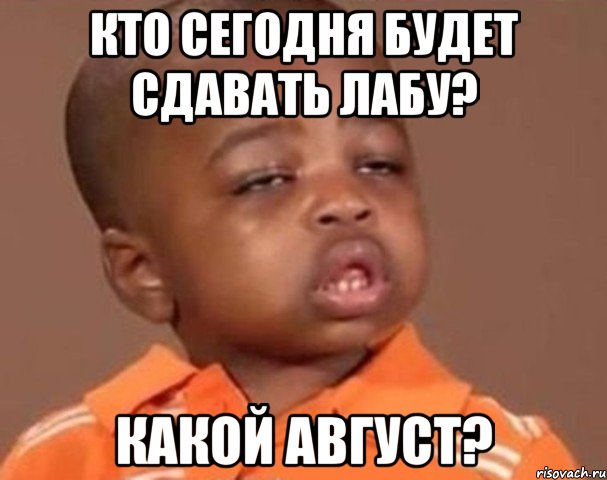 КТО СЕГОДНЯ БУДЕТ СДАВАТЬ ЛАБУ?

КАКОЙ АВГУСТ?

risovach.ru